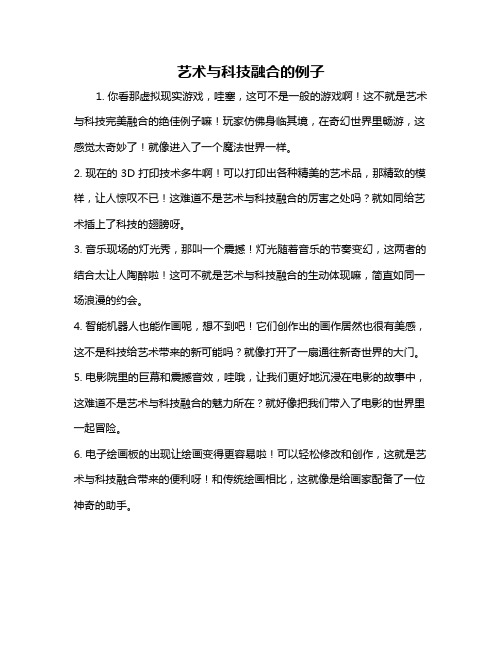 艺术与科技融合的例子

1. 你看那虚拟现实游戏，哇塞，这可不是一般的游戏啊！这不就是艺术与科技完美融合的绝佳例子嘛！玩家仿佛身临其境，在奇幻世界里畅游，这感觉太奇妙了！就像进入了一个魔法世界一样。

2. 现在的 3D 打印技术多牛啊！可以打印出各种精美的艺术品，那精致的模样，让人惊叹不已！这难道不是艺术与科技融合的厉害之处吗？就如同给艺术插上了科技的翅膀呀。

3. 音乐现场的灯光秀，那叫一个震撼！灯光随着音乐的节奏变幻，这两者的结合太让人陶醉啦！这可不就是艺术与科技融合的生动体现嘛，简直如同一场浪漫的约会。

4. 智能机器人也能作画呢，想不到吧！它们创作出的画作居然也很有美感，这不是科技给艺术带来的新可能吗？就像打开了一扇通往新奇世界的大门。

5. 电影院里的巨幕和震撼音效，哇哦，让我们更好地沉浸在电影的故事中，这难道不是艺术与科技融合的魅力所在？就好像把我们带入了电影的世界里一起冒险。

6. 电子绘画板的出现让绘画变得更容易啦！可以轻松修改和创作，这就是艺术与科技融合带来的便利呀！和传统绘画相比，这就像是给画家配备了一位神奇的助手。